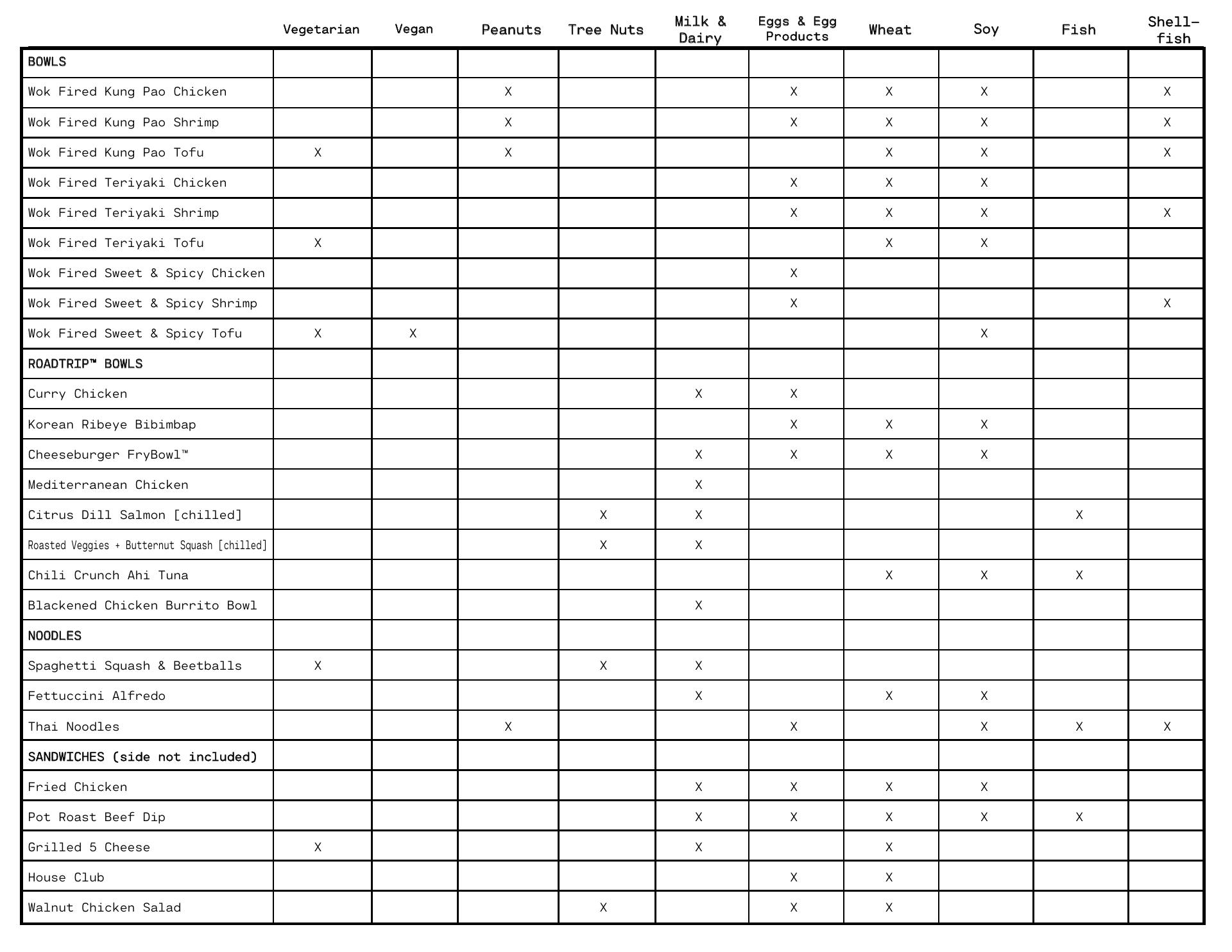 |  | Vegetarian | Vegan | Peanuts | Tree Nuts | Milk & Dairy | Eggs & Egg Products | Wheat | Soy | Fish | Shell-fish |
|---|---|---|---|---|---|---|---|---|---|---|
| BOWLS | | | | | | | | | | |
| Wok Fired Kung Pao Chicken | | | X | | | X | X | X | | X |
| Wok Fired Kung Pao Shrimp | | | X | | | X | X | X | | X |
| Wok Fired Kung Pao Tofu | X | | X | | | | X | X | | X |
| Wok Fired Teriyaki Chicken | | | | | | X | X | X | | |
| Wok Fired Teriyaki Shrimp | | | | | | X | X | X | | X |
| Wok Fired Teriyaki Tofu | X | | | | | | X | X | | |
| Wok Fired Sweet & Spicy Chicken | | | | | | X | | | | |
| Wok Fired Sweet & Spicy Shrimp | | | | | | X | | | | X |
| Wok Fired Sweet & Spicy Tofu | X | X | | | | | | X | | |
| ROADTRIP™ BOWLS | | | | | | | | | | |
| Curry Chicken | | | | | X | X | | | | |
| Korean Ribeye Bibimbap | | | | | | X | X | X | | |
| Cheeseburger FryBowl™ | | | | | X | X | X | X | | |
| Mediterranean Chicken | | | | | X | | | | | |
| Citrus Dill Salmon [chilled] | | | | X | X | | | | X | |
| Roasted Veggies + Butternut Squash [chilled] | | | | X | X | | | | | |
| Chili Crunch Ahi Tuna | | | | | | | X | X | X | |
| Blackened Chicken Burrito Bowl | | | | | X | | | | | |
| NOODLES | | | | | | | | | | |
| Spaghetti Squash & Beetballs | X | | | X | X | | | | | |
| Fettuccini Alfredo | | | | | X | | X | X | | |
| Thai Noodles | | | X | | | X | | X | X | X |
| SANDWICHES (side not included) | | | | | | | | | | |
| Fried Chicken | | | | | X | X | X | X | | |
| Pot Roast Beef Dip | | | | | X | X | X | X | X | |
| Grilled 5 Cheese | X | | | | X | | X | | | |
| House Club | | | | | | X | X | | | |
| Walnut Chicken Salad | | | | X | | X | X | | | |